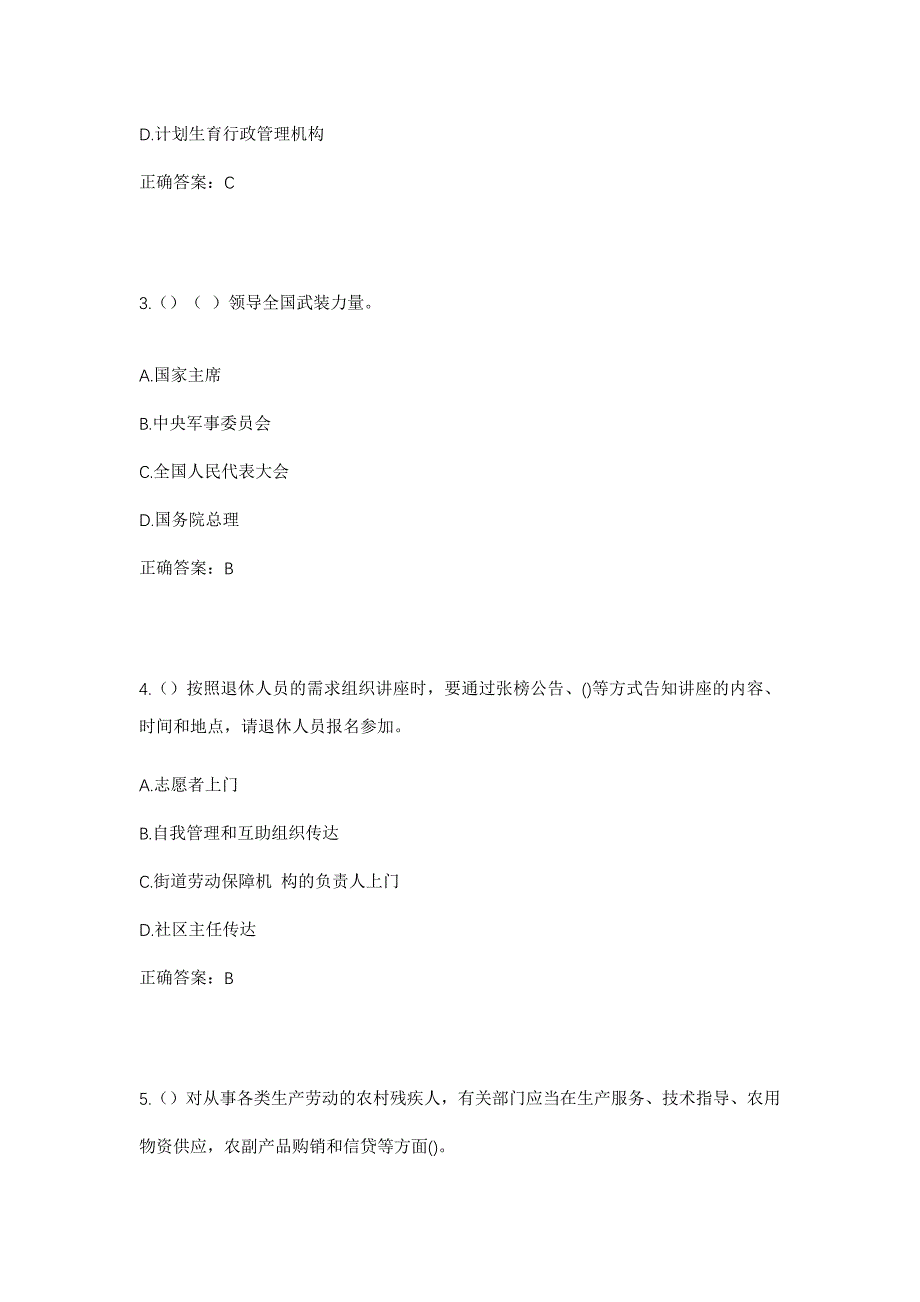 D.计划生育行政管理机构

正确答案：C

3.（）（ ）领导全国武装力量。

A.国家主席

B.中央军事委员会

C.全国人民代表大会

D.国务院总理

正确答案：B

4.（）按照退休人员的需求组织讲座时，要通过张榜公告、()等方式告知讲座的内容、时间和地点，请退休人员报名参加。

A.志愿者上门

B.自我管理和互助组织传达

C.街道劳动保障机 构的负责人上门

D.社区主任传达

正确答案：B

5.（）对从事各类生产劳动的农村残疾人，有关部门应当在生产服务、技术指导、农用物资供应，农副产品购销和信贷等方面()。